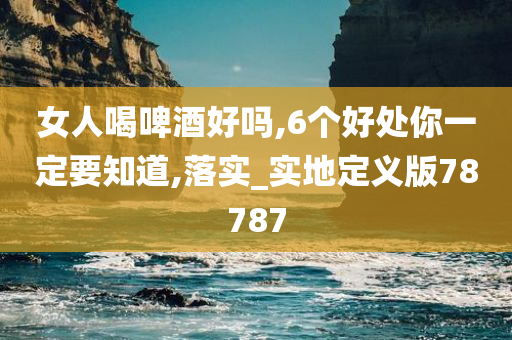 女人喝啤酒好吗,6个好处你一定要知道,落实_实地定义版78787